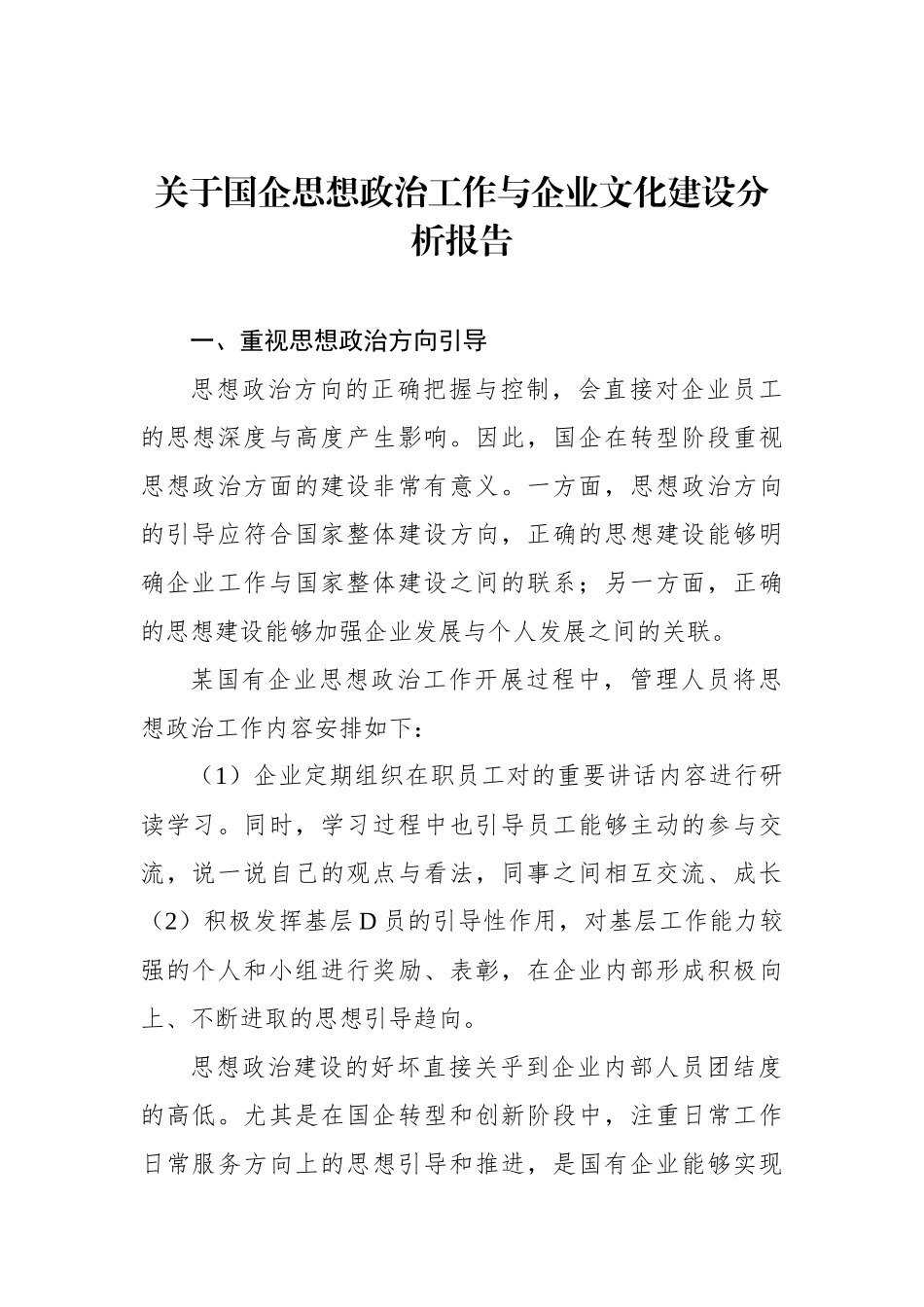 关于国企思想政治工作与企业文化建设分析报告

一、重视思想政治方向引导

思想政治方向的正确把握与控制，会直接对企业员工的思想深度与高度产生影响。因此，国企在转型阶段重视思想政治方面的建设非常有意义。一方面，思想政治方向的引导应符合国家整体建设方向，正确的思想建设能够明确企业工作与国家整体建设之间的联系；另一方面，正确的思想建设能够加强企业发展与个人发展之间的关联。

某国有企业思想政治工作开展过程中，管理人员将思想政治工作内容安排如下：

（1）企业定期组织在职员工对的重要讲话内容进行研读学习。同时，学习过程中也引导员工能够主动的参与交流，说一说自己的观点与看法，同事之间相互交流、成长（2）积极发挥基层D员的引导性作用，对基层工作能力较强的个人和小组进行奖励、表彰，在企业内部形成积极向上、不断进取的思想引导趋向。

思想政治建设的好坏直接关乎到企业内部人员团结度的高低。尤其是在国企转型和创新阶段中，注重日常工作日常服务方向上的思想引导和推进，是国有企业能够实现